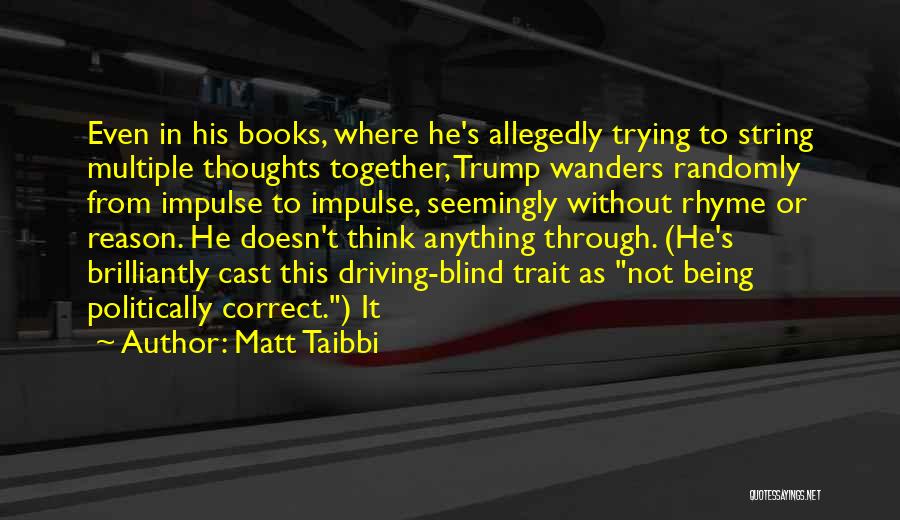 Even in his books, where he's allegedly trying to string multiple thoughts together, Trump wanders randomly from impulse to impulse, seemingly without rhyme or reason. He doesn't think anything through. (He's brilliantly cast this driving-blind trait as "not being politically correct.") It

Author: Matt Taibbi

QUOTESSAYINGS.NET